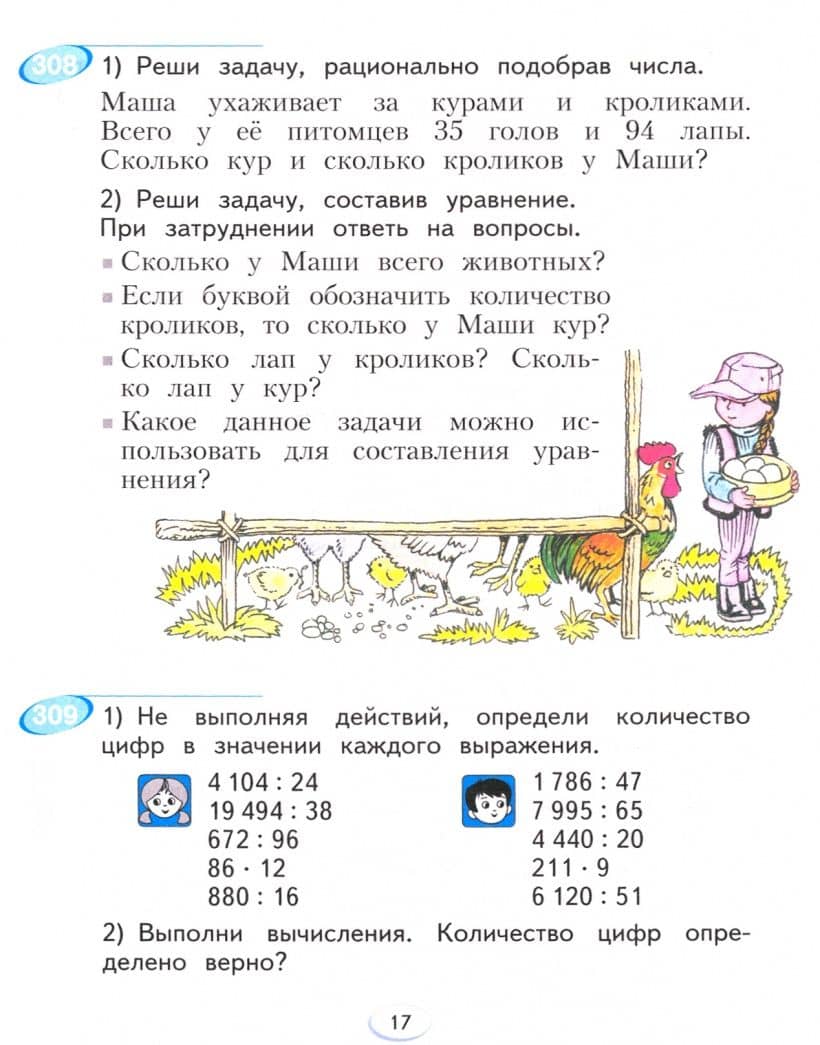 308 1) Реши задачу, рационально подобрав числа.

Маша ухаживает за курами и кроликами. Всего у её питомцев 35 голов и 94 лапы. Сколько кур и сколько кроликов у Маши?

2) Реши задачу, составив уравнение. При затруднении ответь на вопросы.

▪ Сколько у Маши всего животных?
▪ Если буквой обозначить количество кроликов, то сколько у Маши кур?
▪ Сколько лап у кроликов? Сколько лап у кур?
▪ Какое данное задачи можно использовать для составления уравнения?

309 1) Не выполняя действий, определи количество цифр в значении каждого выражения.

$4\,104 : 24$
$19\,494 : 38$
$672 : 96$
$86 \cdot 12$
$880 : 16$

$1\,786 : 47$
$7\,995 : 65$
$4\,440 : 20$
$211 \cdot 9$
$6\,120 : 51$

2) Выполни вычисления. Количество цифр определено верно?

17